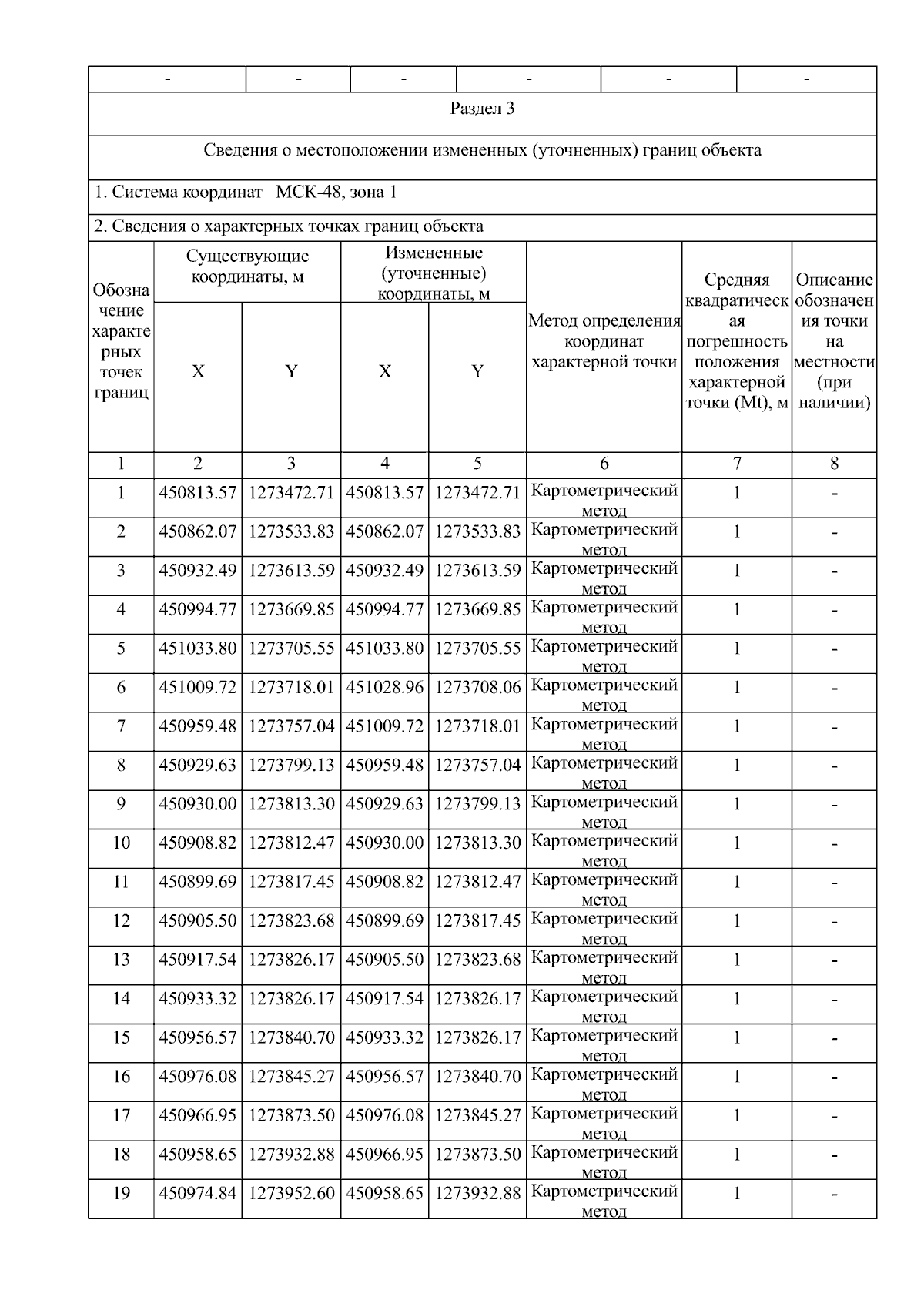 | - | - | - | - | - | - |
|---|---|---|---|---|---|

Раздел 3

Сведения о местоположении измененных (уточненных) границ объекта

1. Система координат МСК-48, зона 1

2. Сведения о характерных точках границ объекта

| Обозначение характерных точек границ | Существующие координаты, м X | Существующие координаты, м Y | Измененные (уточненные) координаты, м X | Измененные (уточненные) координаты, м Y | Метод определения координат характерной точки | Средняя квадратическая погрешность положения характерной точки (Mt), м | Описание обозначения точки на местности (при наличии) |
|---|---|---|---|---|---|---|---|
| 1 | 2 | 3 | 4 | 5 | 6 | 7 | 8 |
| 1 | 450813.57 | 1273472.71 | 450813.57 | 1273472.71 | Картометрический метод | 1 | - |
| 2 | 450862.07 | 1273533.83 | 450862.07 | 1273533.83 | Картометрический метод | 1 | - |
| 3 | 450932.49 | 1273613.59 | 450932.49 | 1273613.59 | Картометрический метод | 1 | - |
| 4 | 450994.77 | 1273669.85 | 450994.77 | 1273669.85 | Картометрический метод | 1 | - |
| 5 | 451033.80 | 1273705.55 | 451033.80 | 1273705.55 | Картометрический метод | 1 | - |
| 6 | 451009.72 | 1273718.01 | 451028.96 | 1273708.06 | Картометрический метод | 1 | - |
| 7 | 450959.48 | 1273757.04 | 451009.72 | 1273718.01 | Картометрический метод | 1 | - |
| 8 | 450929.63 | 1273799.13 | 450959.48 | 1273757.04 | Картометрический метод | 1 | - |
| 9 | 450930.00 | 1273813.30 | 450929.63 | 1273799.13 | Картометрический метод | 1 | - |
| 10 | 450908.82 | 1273812.47 | 450930.00 | 1273813.30 | Картометрический метод | 1 | - |
| 11 | 450899.69 | 1273817.45 | 450908.82 | 1273812.47 | Картометрический метод | 1 | - |
| 12 | 450905.50 | 1273823.68 | 450899.69 | 1273817.45 | Картометрический метод | 1 | - |
| 13 | 450917.54 | 1273826.17 | 450905.50 | 1273823.68 | Картометрический метод | 1 | - |
| 14 | 450933.32 | 1273826.17 | 450917.54 | 1273826.17 | Картометрический метод | 1 | - |
| 15 | 450956.57 | 1273840.70 | 450933.32 | 1273826.17 | Картометрический метод | 1 | - |
| 16 | 450976.08 | 1273845.27 | 450956.57 | 1273840.70 | Картометрический метод | 1 | - |
| 17 | 450966.95 | 1273873.50 | 450976.08 | 1273845.27 | Картометрический метод | 1 | - |
| 18 | 450958.65 | 1273932.88 | 450966.95 | 1273873.50 | Картометрический метод | 1 | - |
| 19 | 450974.84 | 1273952.60 | 450958.65 | 1273932.88 | Картометрический метод | 1 | - |